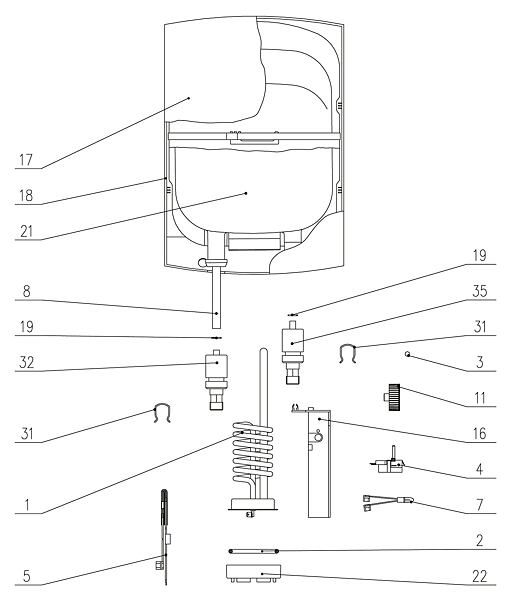 17
18
21
8
19
32
31
1
5
19
35
31
3
11
16
4
7
2
22